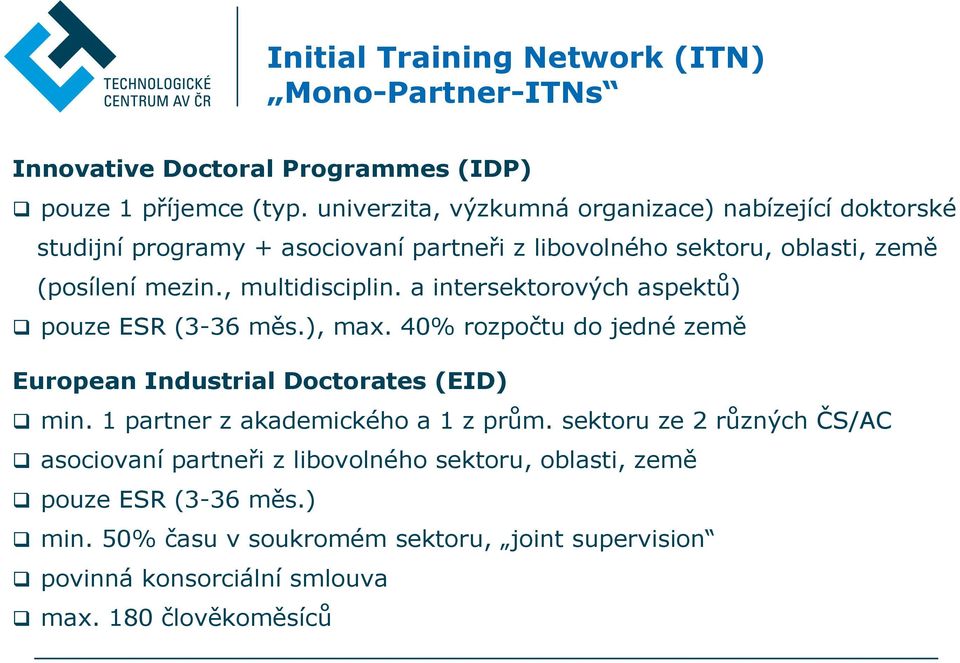 TECHNOLOGICKÉ CENTRUM AV ČR

Initial Training Network (ITN)
„Mono-Partner-ITNs“

Innovative Doctoral Programmes (IDP)

❑ pouze 1 příjemce (typ. univerzita, výzkumná organizace) nabízející doktorské studijní programy + asociovaní partneři z libovolného sektoru, oblasti, země (posílení mezin., multidisciplin. a intersektorových aspektů)
❑ pouze ESR (3-36 měs.), max. 40% rozpočtu do jedné země

European Industrial Doctorates (EID)

❑ min. 1 partner z akademického a 1 z prům. sektoru ze 2 různých ČS/AC
❑ asociovaní partneři z libovolného sektoru, oblasti, země
❑ pouze ESR (3-36 měs.)
❑ min. 50% času v soukromém sektoru, „joint supervision“
❑ povinná konsorciální smlouva
❑ max. 180 člověkoměsíců